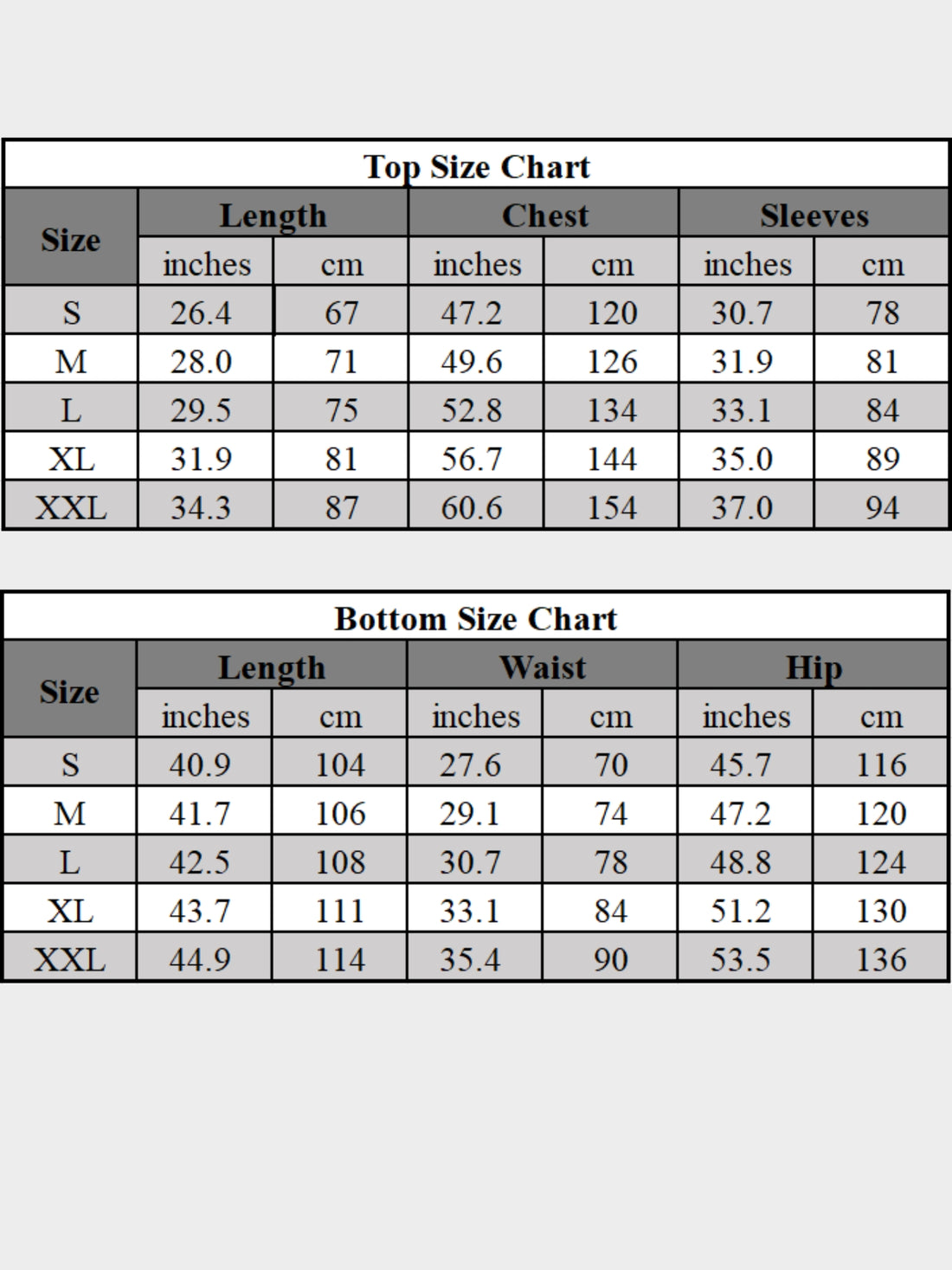 Top Size Chart

| Size | Length | | Chest | | Sleeves | |
|---|---|---|---|---|---|---|
| | inches | cm | inches | cm | inches | cm |
| S | 26.4 | 67 | 47.2 | 120 | 30.7 | 78 |
| M | 28.0 | 71 | 49.6 | 126 | 31.9 | 81 |
| L | 29.5 | 75 | 52.8 | 134 | 33.1 | 84 |
| XL | 31.9 | 81 | 56.7 | 144 | 35.0 | 89 |
| XXL | 34.3 | 87 | 60.6 | 154 | 37.0 | 94 |

Bottom Size Chart

| Size | Length | | Waist | | Hip | |
|---|---|---|---|---|---|---|
| | inches | cm | inches | cm | inches | cm |
| S | 40.9 | 104 | 27.6 | 70 | 45.7 | 116 |
| M | 41.7 | 106 | 29.1 | 74 | 47.2 | 120 |
| L | 42.5 | 108 | 30.7 | 78 | 48.8 | 124 |
| XL | 43.7 | 111 | 33.1 | 84 | 51.2 | 130 |
| XXL | 44.9 | 114 | 35.4 | 90 | 53.5 | 136 |